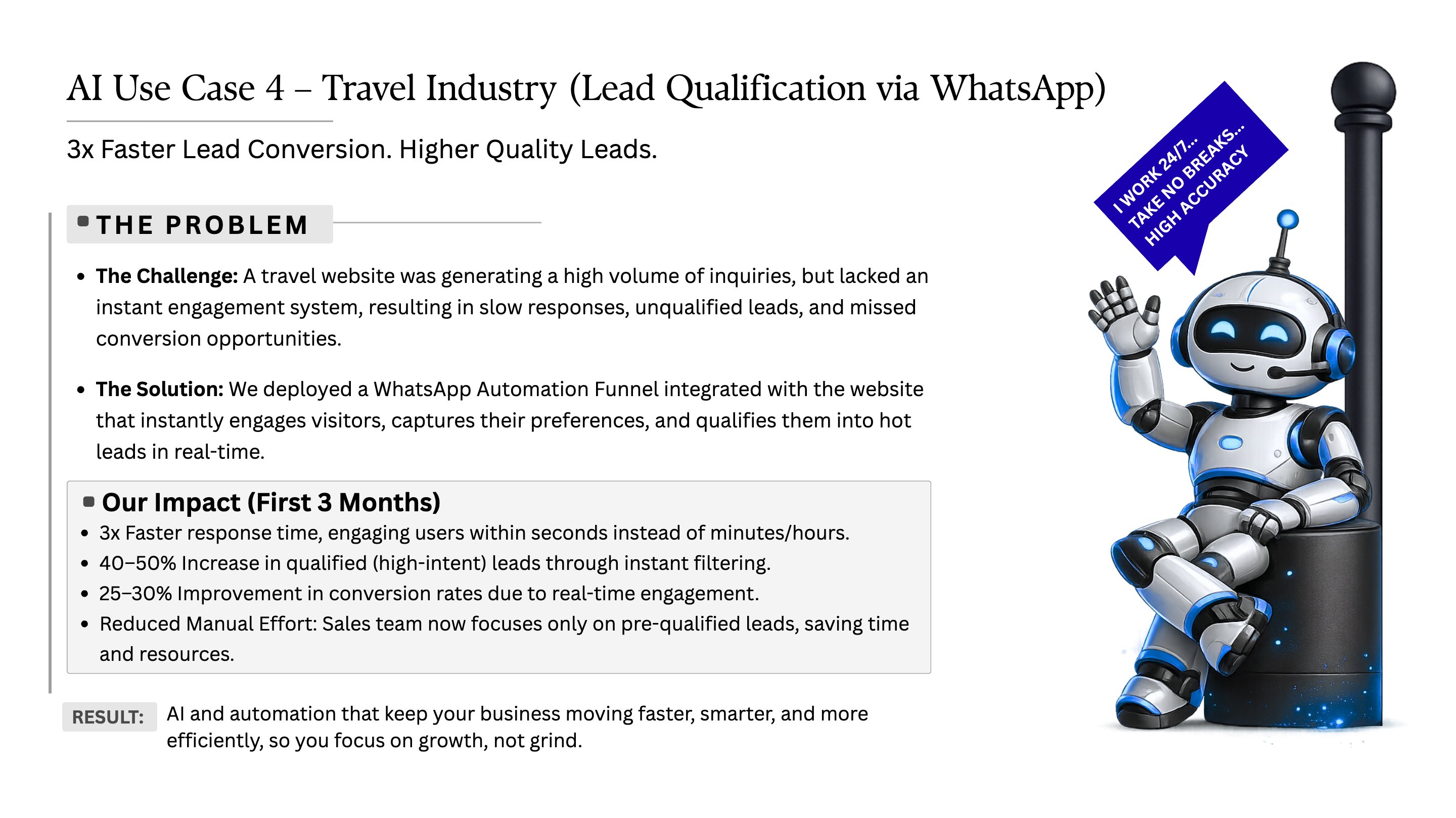 AI Use Case 4 – Travel Industry (Lead Qualification via WhatsApp)

3x Faster Lead Conversion. Higher Quality Leads.

THE PROBLEM

• The Challenge: A travel website was generating a high volume of inquiries, but lacked an instant engagement system, resulting in slow responses, unqualified leads, and missed conversion opportunities.

• The Solution: We deployed a WhatsApp Automation Funnel integrated with the website that instantly engages visitors, captures their preferences, and qualifies them into hot leads in real-time.

Our Impact (First 3 Months)
• 3x Faster response time, engaging users within seconds instead of minutes/hours.
• 40–50% Increase in qualified (high-intent) leads through instant filtering.
• 25–30% Improvement in conversion rates due to real-time engagement.
• Reduced Manual Effort: Sales team now focuses only on pre-qualified leads, saving time and resources.

RESULT: AI and automation that keep your business moving faster, smarter, and more efficiently, so you focus on growth, not grind.

I WORK 24/7...
TAKE NO BREAKS...
HIGH ACCURACY